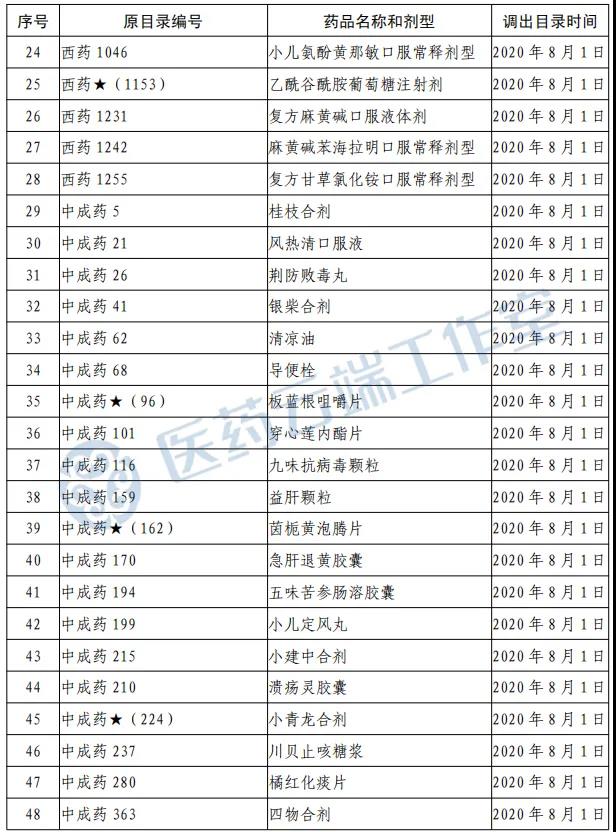 | 序号 | 原目录编号 | 药品名称和剂型 | 调出目录时间 |
|---|---|---|---|
| 24 | 西药 1046 | 小儿氨酚黄那敏口服常释剂型 | 2020 年 8 月 1 日 |
| 25 | 西药★（1153） | 乙酰谷酰胺葡萄糖注射剂 | 2020 年 8 月 1 日 |
| 26 | 西药 1231 | 复方麻黄碱口服液体剂 | 2020 年 8 月 1 日 |
| 27 | 西药 1242 | 麻黄碱苯海拉明口服常释剂型 | 2020 年 8 月 1 日 |
| 28 | 西药 1255 | 复方甘草氯化铵口服常释剂型 | 2020 年 8 月 1 日 |
| 29 | 中成药 5 | 桂枝合剂 | 2020 年 8 月 1 日 |
| 30 | 中成药 21 | 风热清口服液 | 2020 年 8 月 1 日 |
| 31 | 中成药 26 | 荆防败毒丸 | 2020 年 8 月 1 日 |
| 32 | 中成药 41 | 银柴合剂 | 2020 年 8 月 1 日 |
| 33 | 中成药 62 | 清凉油 | 2020 年 8 月 1 日 |
| 34 | 中成药 68 | 导便栓 | 2020 年 8 月 1 日 |
| 35 | 中成药★（96） | 板蓝根咀嚼片 | 2020 年 8 月 1 日 |
| 36 | 中成药 101 | 穿心莲内酯片 | 2020 年 8 月 1 日 |
| 37 | 中成药 116 | 九味抗病毒颗粒 | 2020 年 8 月 1 日 |
| 38 | 中成药 159 | 益肝颗粒 | 2020 年 8 月 1 日 |
| 39 | 中成药★（162） | 茵栀黄泡腾片 | 2020 年 8 月 1 日 |
| 40 | 中成药 170 | 急肝退黄胶囊 | 2020 年 8 月 1 日 |
| 41 | 中成药 194 | 五味苦参肠溶胶囊 | 2020 年 8 月 1 日 |
| 42 | 中成药 199 | 小儿定风丸 | 2020 年 8 月 1 日 |
| 43 | 中成药 215 | 小建中合剂 | 2020 年 8 月 1 日 |
| 44 | 中成药 210 | 溃疡灵胶囊 | 2020 年 8 月 1 日 |
| 45 | 中成药★（224） | 小青龙合剂 | 2020 年 8 月 1 日 |
| 46 | 中成药 237 | 川贝止咳糖浆 | 2020 年 8 月 1 日 |
| 47 | 中成药 280 | 橘红化痰片 | 2020 年 8 月 1 日 |
| 48 | 中成药 363 | 四物合剂 | 2020 年 8 月 1 日 |

医药云端工作室